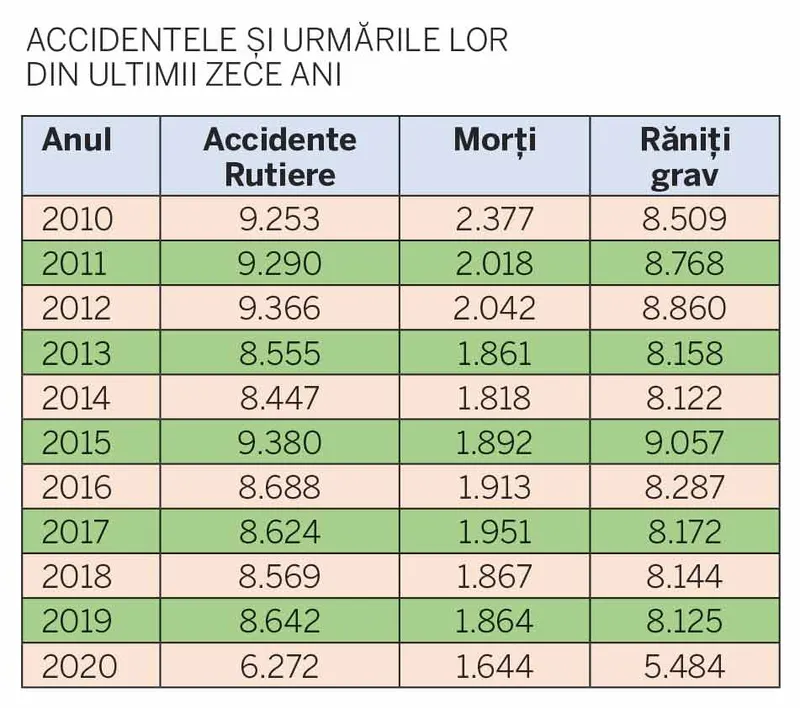 ACCIDENTELE ȘI URMĂRILE LOR
DIN ULTIMII ZECE ANI

| Anul | Accidente Rutiere | Morți | Răniți grav |
|---|---|---|---|
| 2010 | 9.253 | 2.377 | 8.509 |
| 2011 | 9.290 | 2.018 | 8.768 |
| 2012 | 9.366 | 2.042 | 8.860 |
| 2013 | 8.555 | 1.861 | 8.158 |
| 2014 | 8.447 | 1.818 | 8.122 |
| 2015 | 9.380 | 1.892 | 9.057 |
| 2016 | 8.688 | 1.913 | 8.287 |
| 2017 | 8.624 | 1.951 | 8.172 |
| 2018 | 8.569 | 1.867 | 8.144 |
| 2019 | 8.642 | 1.864 | 8.125 |
| 2020 | 6.272 | 1.644 | 5.484 |